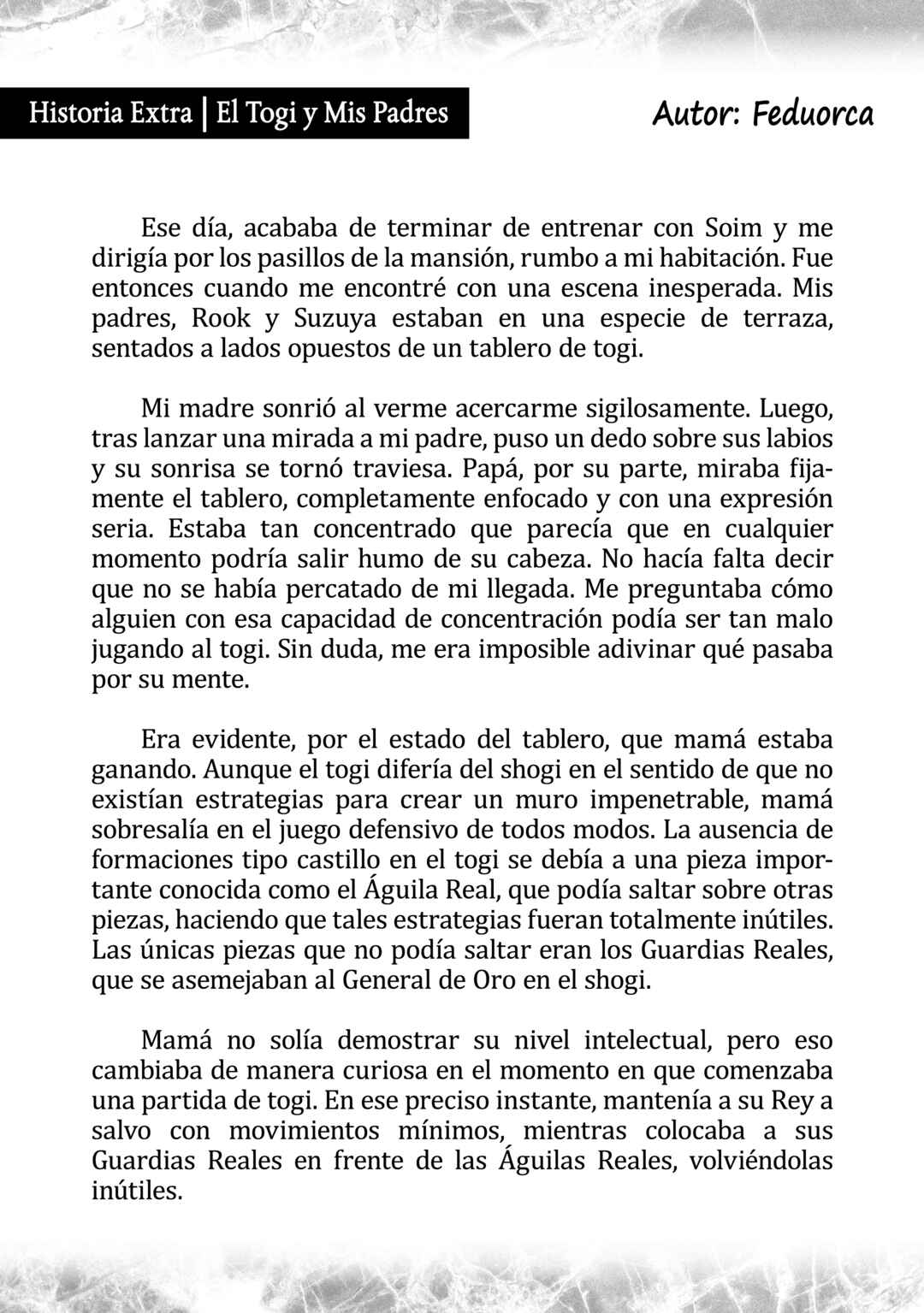 Historia Extra | El Togi y Mis Padres

Autor: Feduorca

Ese día, acababa de terminar de entrenar con Soim y me dirigía por los pasillos de la mansión, rumbo a mi habitación. Fue entonces cuando me encontré con una escena inesperada. Mis padres, Rook y Suzuya estaban en una especie de terraza, sentados a lados opuestos de un tablero de togi.

Mi madre sonrió al verme acercarme sigilosamente. Luego, tras lanzar una mirada a mi padre, puso un dedo sobre sus labios y su sonrisa se tornó traviesa. Papá, por su parte, miraba fijamente el tablero, completamente enfocado y con una expresión seria. Estaba tan concentrado que parecía que en cualquier momento podría salir humo de su cabeza. No hacía falta decir que no se había percatado de mi llegada. Me preguntaba cómo alguien con esa capacidad de concentración podía ser tan malo jugando al togi. Sin duda, me era imposible adivinar qué pasaba por su mente.

Era evidente, por el estado del tablero, que mamá estaba ganando. Aunque el togi difería del shogi en el sentido de que no existían estrategias para crear un muro impenetrable, mamá sobresalía en el juego defensivo de todos modos. La ausencia de formaciones tipo castillo en el togi se debía a una pieza importante conocida como el Águila Real, que podía saltar sobre otras piezas, haciendo que tales estrategias fueran totalmente inútiles. Las únicas piezas que no podía saltar eran los Guardias Reales, que se asemejaban al General de Oro en el shogi.

Mamá no solía demostrar su nivel intelectual, pero eso cambiaba de manera curiosa en el momento en que comenzaba una partida de togi. En ese preciso instante, mantenía a su Rey a salvo con movimientos mínimos, mientras colocaba a sus Guardias Reales en frente de las Águilas Reales, volviéndolas inútiles.